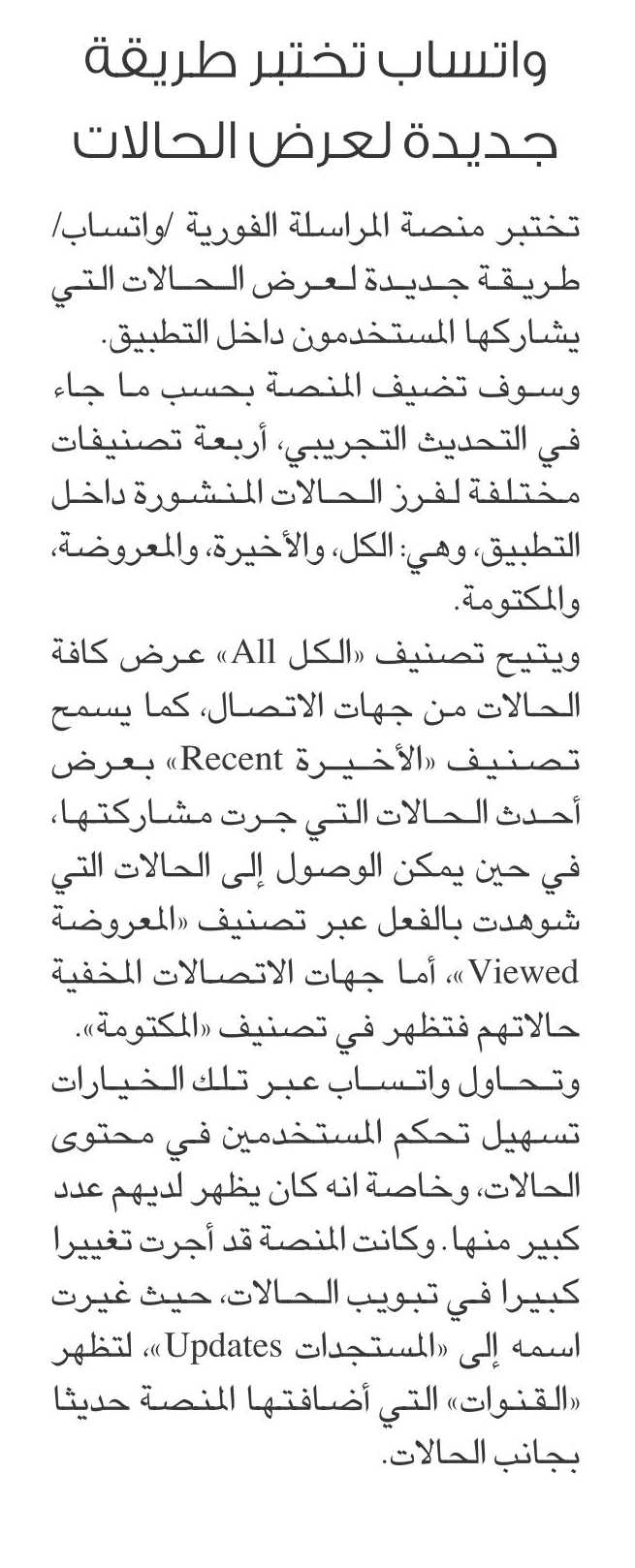 واتساب تختبر طريقة جديدة لعرض الحالات

تختبر منصة المراسلة الفورية /واتساب/ طريقة جديدة لعرض الحالات التي يشاركها المستخدمون داخل التطبيق.
وسوف تضيف المنصة بحسب ما جاء في التحديث التجريبي، أربعة تصنيفات مختلفة لفرز الحالات المنشورة داخل التطبيق، وهي: الكل، والأخيرة، والمعروضة، والمكتومة.
ويتيح تصنيف «الكل All» عرض كافة الحالات من جهات الاتصال، كما يسمح تصنيف «الأخيرة Recent» بعرض أحدث الحالات التي جرت مشاركتها، في حين يمكن الوصول إلى الحالات التي شوهدت بالفعل عبر تصنيف «المعروضة Viewed»، أما جهات الاتصالات المخفية حالاتهم فتظهر في تصنيف «المكتومة».
وتحاول واتساب عبر تلك الخيارات تسهيل تحكم المستخدمين في محتوى الحالات، وخاصة انه كان يظهر لديهم عدد كبير منها. وكانت المنصة قد أجرت تغييرا كبيرا في تبويب الحالات، حيث غيرت اسمه إلى «المستجدات Updates»، لتظهر «القنوات» التي أضافتها المنصة حديثا بجانب الحالات.